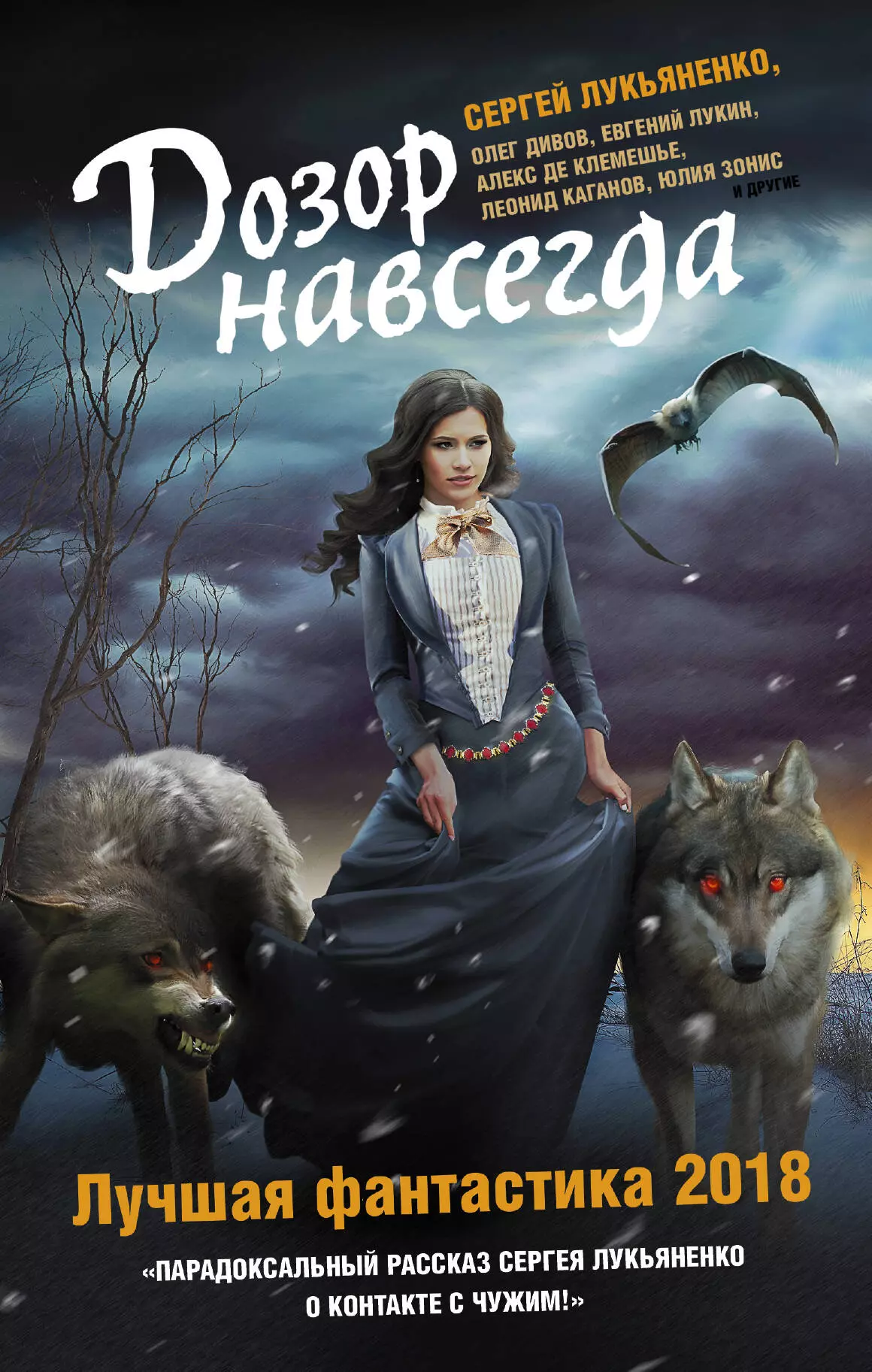 СЕРГЕЙ ЛУКЬЯНЕНКО,
ОЛЕГ ДИВОВ, ЕВГЕНИЙ ЛУКИН,
АЛЕКС ДЕ КЛЕМЕШЬЕ,
ЛЕОНИД КАГАНОВ, ЮЛИЯ ЗОНИС
И ДРУГИЕ

Дозор навсегда

Лучшая фантастика 2018

«ПАРАДОКСАЛЬНЫЙ РАССКАЗ СЕРГЕЯ ЛУКЬЯНЕНКО О КОНТАКТЕ С ЧУЖИМ!»